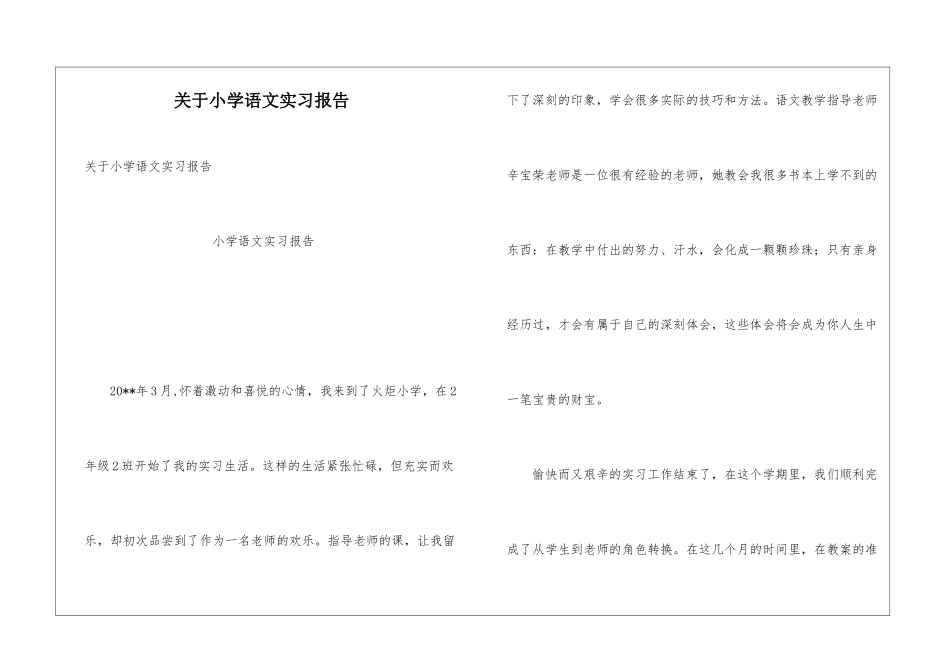 关于小学语文实习报告

关于小学语文实习报告

小学语文实习报告

20**年3月,怀着激动和喜悦的心情，我来到了火炬小学，在2年级2班开始了我的实习生活。这样的生活紧张忙碌，但充实而欢乐，却初次品尝到了作为一名老师的欢乐。指导老师的课，让我留下了深刻的印象，学会很多实际的技巧和方法。语文教学指导老师辛宝荣老师是一位很有经验的老师，她教会我很多书本上学不到的东西：在教学中付出的努力、汗水，会化成一颗颗珍珠；只有亲身经历过，才会有属于自己的深刻体会，这些体会将会成为你人生中一笔宝贵的财宝。

愉快而又艰辛的实习工作结束了，在这个学期里，我们顺利完成了从学生到老师的角色转换。在这几个月的时间里，在教案的准